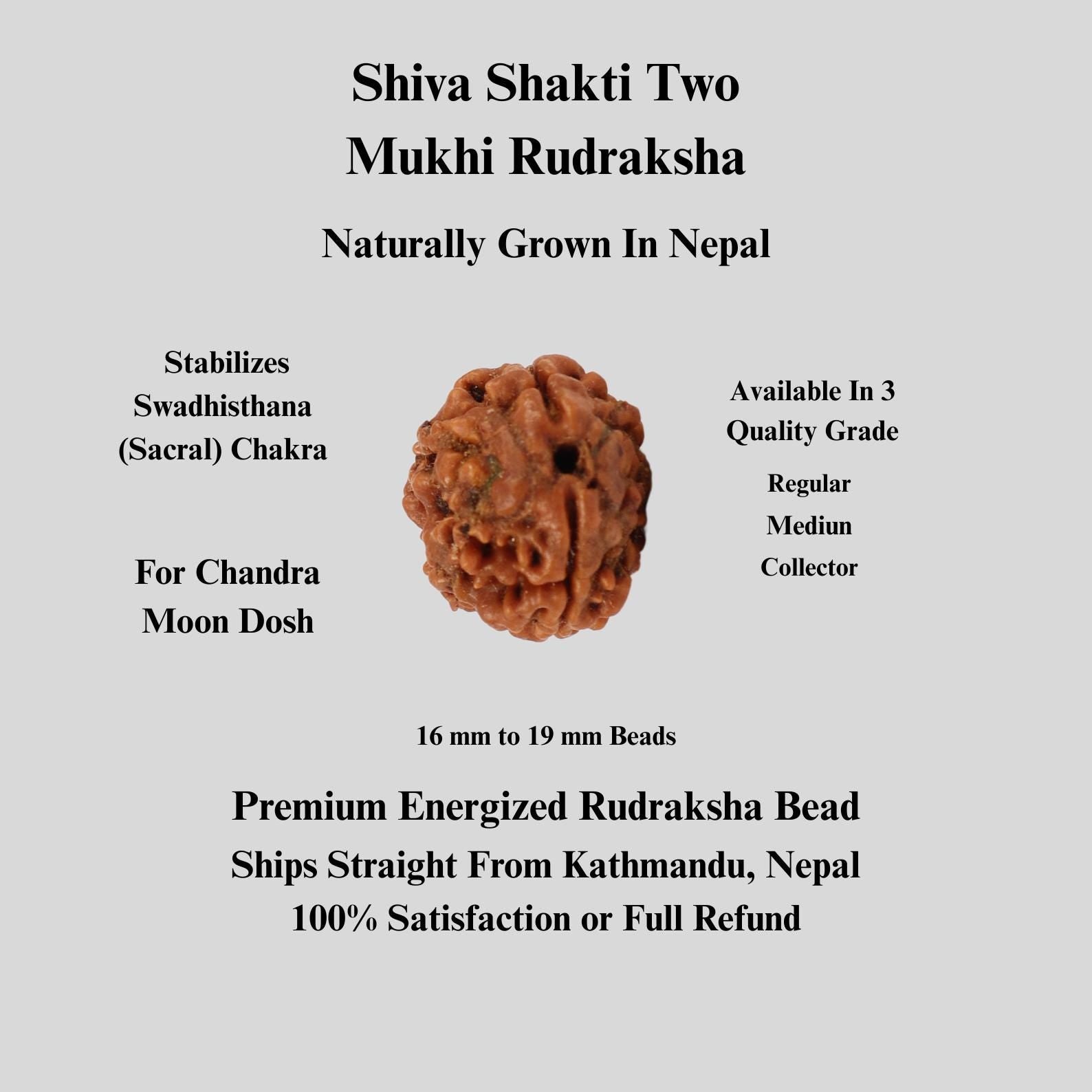 Shiva Shakti Two Mukhi Rudraksha

Naturally Grown In Nepal

Stabilizes Swadhisthana (Sacral) Chakra

For Chandra Moon Dosh

Available In 3 Quality Grade

Regular

Mediun

Collector

16 mm to 19 mm Beads

Premium Energized Rudraksha Bead

Ships Straight From Kathmandu, Nepal

100% Satisfaction or Full Refund